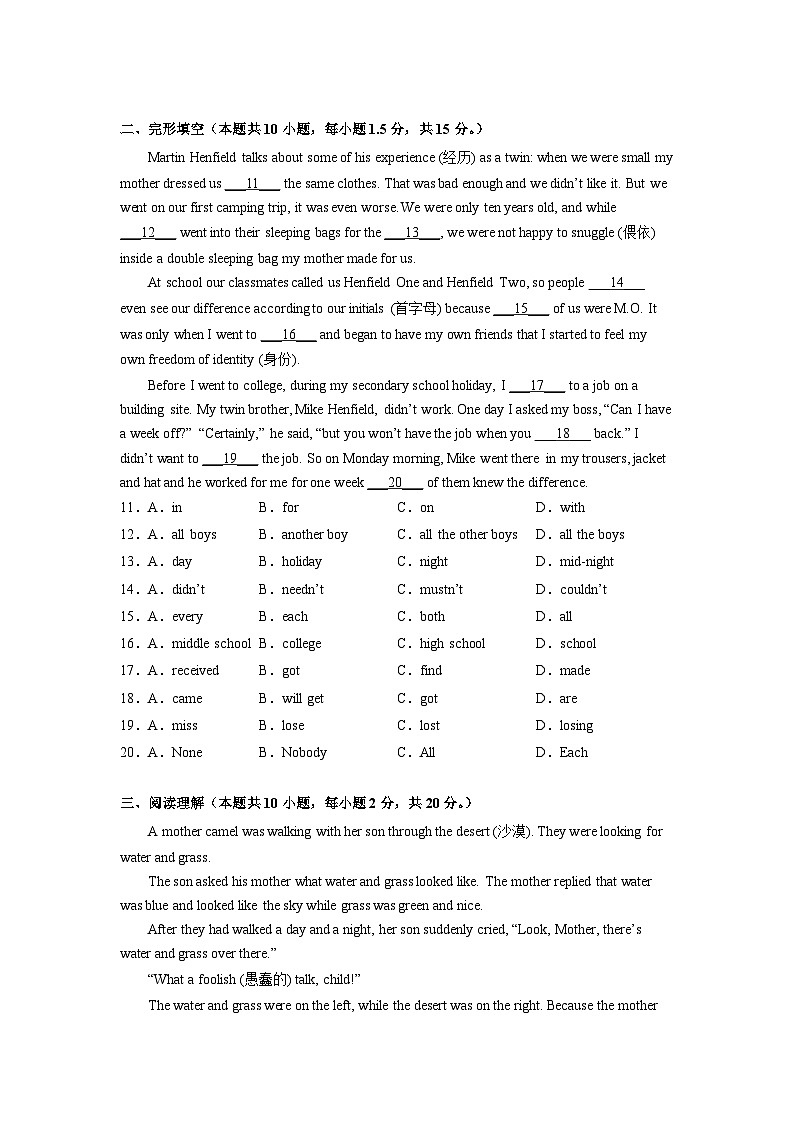 二、完形填空（本题共10 小题，每小题1.5 分，共15 分。）

Martin Henfield talks about some of his experience (经历) as a twin: when we were small my mother dressed us ___11___ the same clothes. That was bad enough and we didn't like it. But we went on our first camping trip, it was even worse. We were only ten years old, and while ___12___ went into their sleeping bags for the ___13___, we were not happy to snuggle (偎依) inside a double sleeping bag my mother made for us.

At school our classmates called us Henfield One and Henfield Two, so people ___14___ even see our difference according to our initials (首字母) because ___15___ of us were M.O. It was only when I went to ___16___ and began to have my own friends that I started to feel my own freedom of identity (身份).

Before I went to college, during my secondary school holiday, I ___17___ to a job on a building site. My twin brother, Mike Henfield, didn't work. One day I asked my boss, "Can I have a week off?" "Certainly," he said, "but you won't have the job when you ___18___ back." I didn't want to ___19___ the job. So on Monday morning, Mike went there in my trousers, jacket and hat and he worked for me for one week ___20___ of them knew the difference.

11．A．in B．for C．on D．with
12．A．all boys B．another boy C．all the other boys D．all the boys
13．A．day B．holiday C．night D．mid-night
14．A．didn't B．needn't C．mustn't D．couldn't
15．A．every B．each C．both D．all
16．A．middle school B．college C．high school D．school
17．A．received B．got C．find D．made
18．A．came B．will get C．got D．are
19．A．miss B．lose C．lost D．losing
20．A．None B．Nobody C．All D．Each

三、阅读理解（本题共10 小题，每小题2 分，共20 分。）

A mother camel was walking with her son through the desert (沙漠). They were looking for water and grass.

The son asked his mother what water and grass looked like. The mother replied that water was blue and looked like the sky while grass was green and nice.

After they had walked a day and a night, her son suddenly cried, "Look, Mother, there's water and grass over there."

"What a foolish (愚蠢的) talk, child!"

The water and grass were on the left, while the desert was on the right. Because the mother